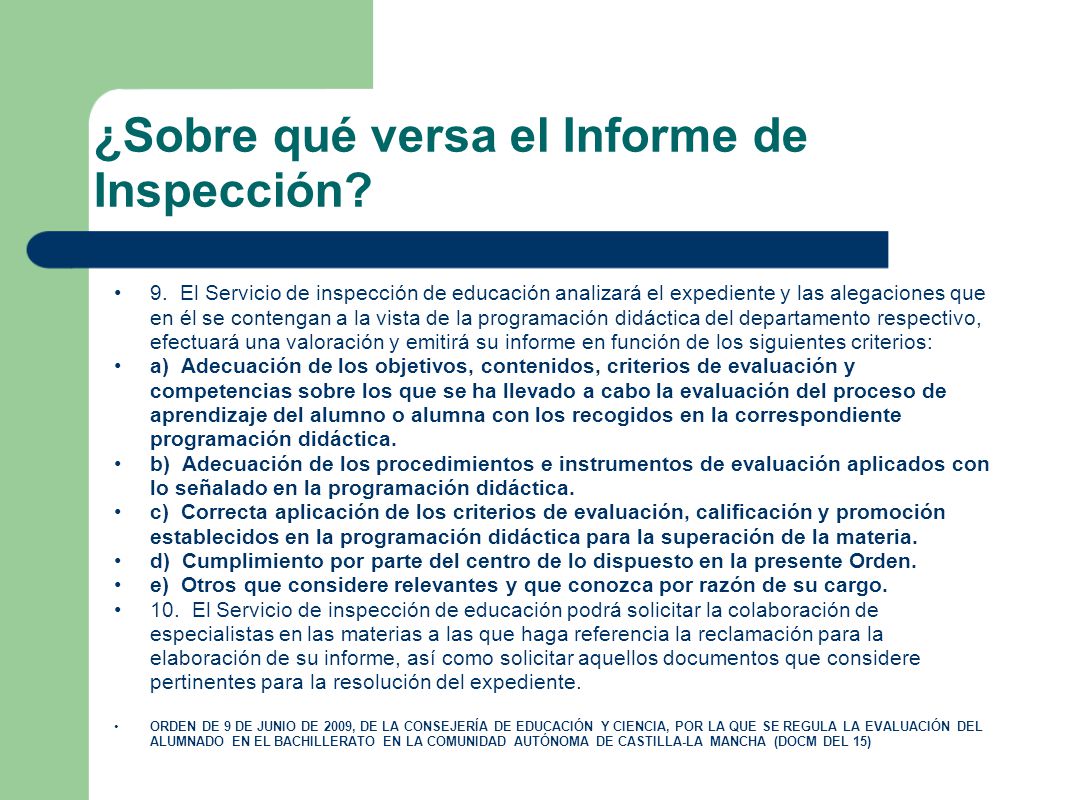 ¿Sobre qué versa el Informe de Inspección?

• 9. El Servicio de inspección de educación analizará el expediente y las alegaciones que en él se contengan a la vista de la programación didáctica del departamento respectivo, efectuará una valoración y emitirá su informe en función de los siguientes criterios:
• a) Adecuación de los objetivos, contenidos, criterios de evaluación y competencias sobre los que se ha llevado a cabo la evaluación del proceso de aprendizaje del alumno o alumna con los recogidos en la correspondiente programación didáctica.
• b) Adecuación de los procedimientos e instrumentos de evaluación aplicados con lo señalado en la programación didáctica.
• c) Correcta aplicación de los criterios de evaluación, calificación y promoción establecidos en la programación didáctica para la superación de la materia.
• d) Cumplimiento por parte del centro de lo dispuesto en la presente Orden.
• e) Otros que considere relevantes y que conozca por razón de su cargo.
• 10. El Servicio de inspección de educación podrá solicitar la colaboración de especialistas en las materias a las que haga referencia la reclamación para la elaboración de su informe, así como solicitar aquellos documentos que considere pertinentes para la resolución del expediente.

• ORDEN DE 9 DE JUNIO DE 2009, DE LA CONSEJERÍA DE EDUCACIÓN Y CIENCIA, POR LA QUE SE REGULA LA EVALUACIÓN DEL ALUMNADO EN EL BACHILLERATO EN LA COMUNIDAD AUTÓNOMA DE CASTILLA-LA MANCHA (DOCM DEL 15)